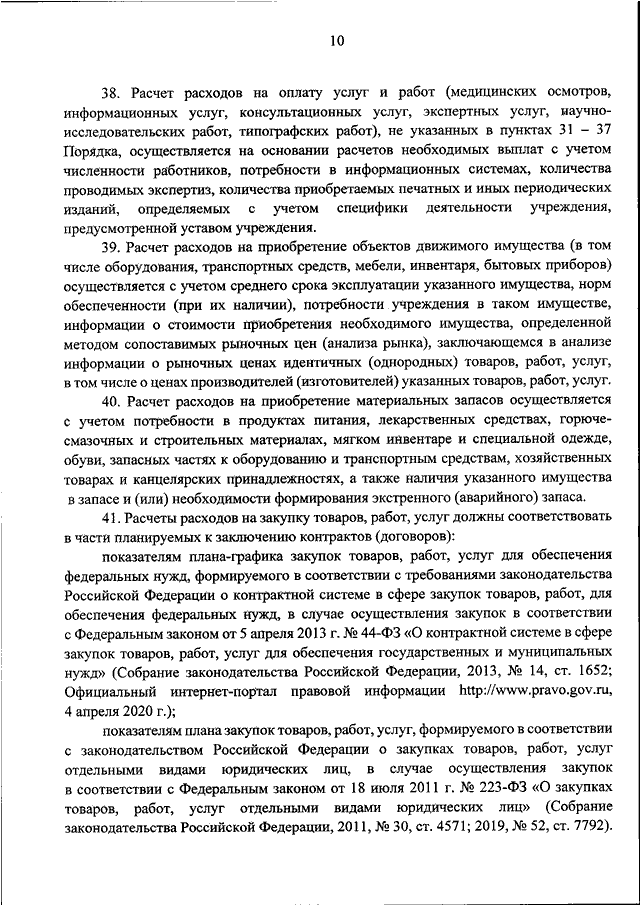 10

38. Расчет расходов на оплату услуг и работ (медицинских осмотров, информационных услуг, консультационных услуг, экспертных услуг, научно-исследовательских работ, типографских работ), не указанных в пунктах 31 – 37 Порядка, осуществляется на основании расчетов необходимых выплат с учетом численности работников, потребности в информационных системах, количества проводимых экспертиз, количества приобретаемых печатных и иных периодических изданий, определяемых с учетом специфики деятельности учреждения, предусмотренной уставом учреждения.

39. Расчет расходов на приобретение объектов движимого имущества (в том числе оборудования, транспортных средств, мебели, инвентаря, бытовых приборов) осуществляется с учетом среднего срока эксплуатации указанного имущества, норм обеспеченности (при их наличии), потребности учреждения в таком имуществе, информации о стоимости приобретения необходимого имущества, определенной методом сопоставимых рыночных цен (анализа рынка), заключающемся в анализе информации о рыночных ценах идентичных (однородных) товаров, работ, услуг, в том числе о ценах производителей (изготовителей) указанных товаров, работ, услуг.

40. Расчет расходов на приобретение материальных запасов осуществляется с учетом потребности в продуктах питания, лекарственных средствах, горюче-смазочных и строительных материалах, мягком инвентаре и специальной одежде, обуви, запасных частях к оборудованию и транспортным средствам, хозяйственных товарах и канцелярских принадлежностях, а также наличия указанного имущества в запасе и (или) необходимости формирования экстренного (аварийного) запаса.

41. Расчеты расходов на закупку товаров, работ, услуг должны соответствовать в части планируемых к заключению контрактов (договоров):

показателям плана-графика закупок товаров, работ, услуг для обеспечения федеральных нужд, формируемого в соответствии с требованиями законодательства Российской Федерации о контрактной системе в сфере закупок товаров, работ, для обеспечения федеральных нужд, в случае осуществления закупок в соответствии с Федеральным законом от 5 апреля 2013 г. № 44-ФЗ «О контрактной системе в сфере закупок товаров, работ, услуг для обеспечения государственных и муниципальных нужд» (Собрание законодательства Российской Федерации, 2013, № 14, ст. 1652; Официальный интернет-портал правовой информации http://www.pravo.gov.ru, 4 апреля 2020 г.);

показателям плана закупок товаров, работ, услуг, формируемого в соответствии с законодательством Российской Федерации о закупках товаров, работ, услуг отдельными видами юридических лиц, в случае осуществления закупок в соответствии с Федеральным законом от 18 июля 2011 г. № 223-ФЗ «О закупках товаров, работ, услуг отдельными видами юридических лиц» (Собрание законодательства Российской Федерации, 2011, № 30, ст. 4571; 2019, № 52, ст. 7792).